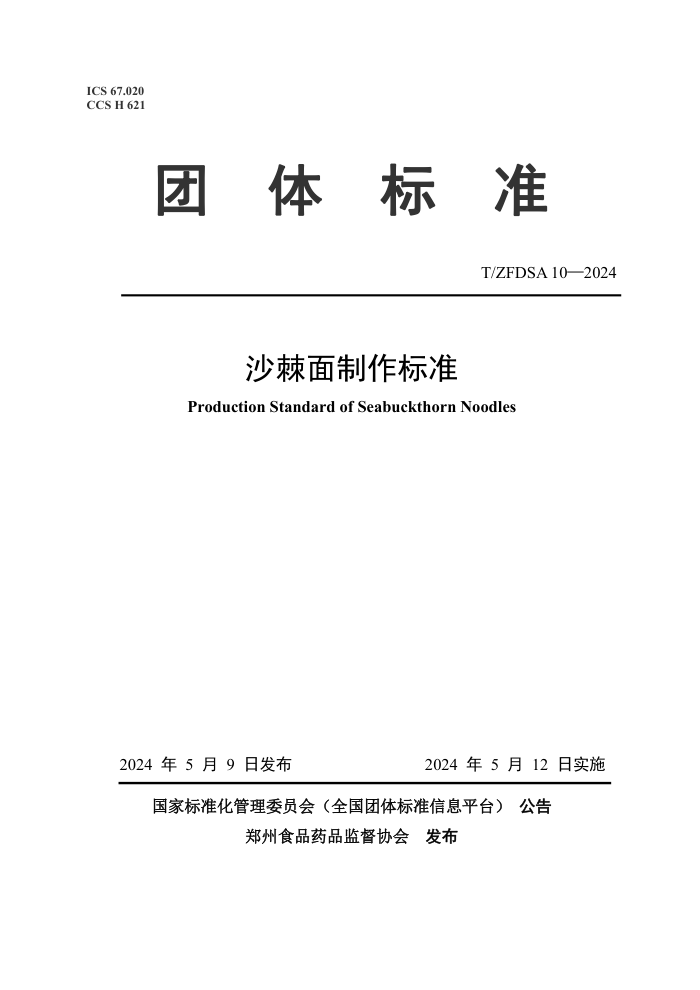 ICS 67.020
CCS H 621

团 体 标 准

T/ZFDSA 10—2024

沙棘面制作标准

Production Standard of Seabuckthorn Noodles

2024 年 5 月 9 日发布

2024 年 5 月 12 日实施

国家标准化管理委员会（全国团体标准信息平台） 公告

郑州食品药品监督协会 发布